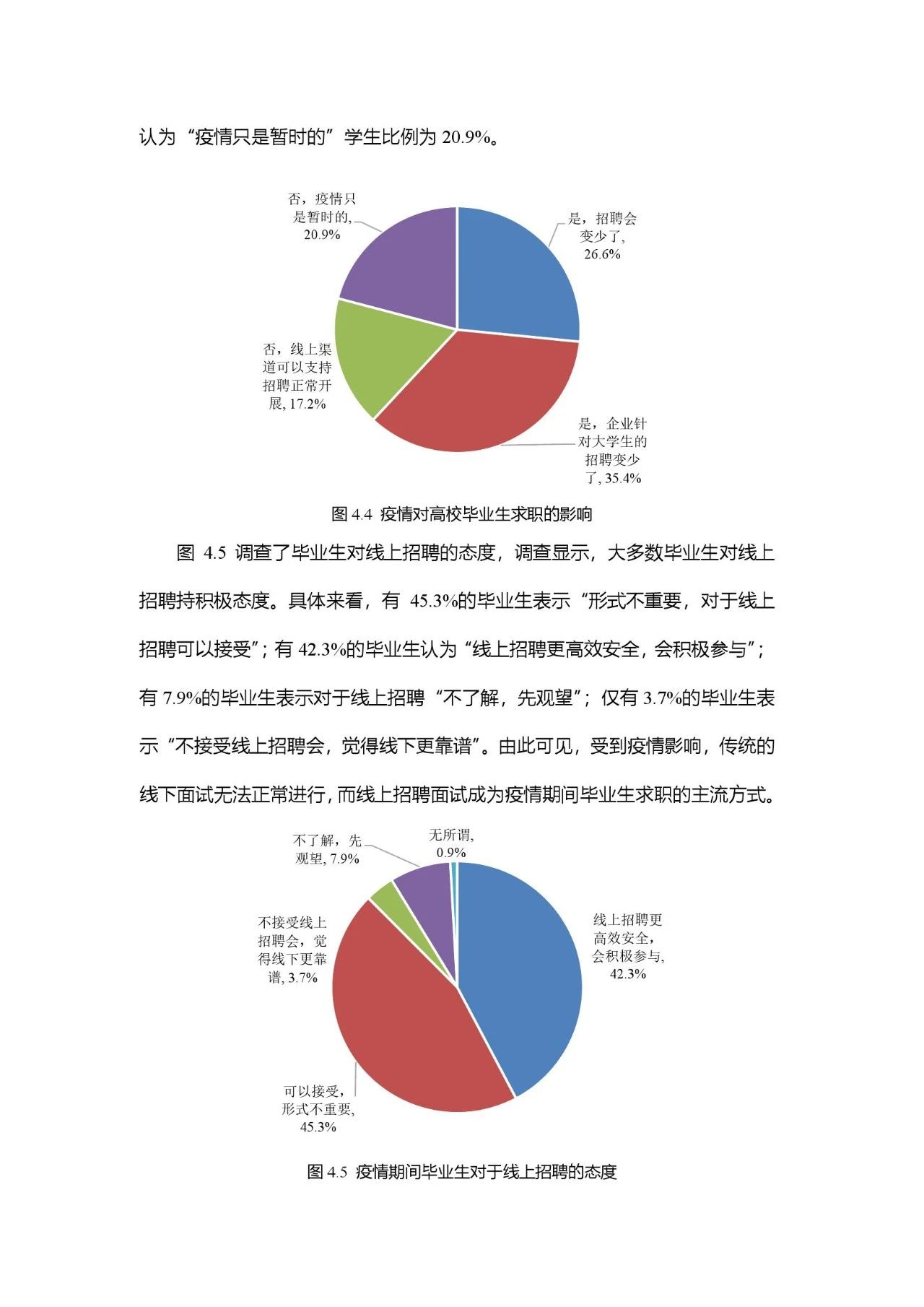 认为“疫情只是暂时的”学生比例为 20.9%。

否，疫情只是暂时的, 20.9%

是，招聘会变少了, 26.6%

否，线上渠道可以支持招聘正常开展, 17.2%

是，企业针对大学生的招聘变少了, 35.4%

图 4.4 疫情对高校毕业生求职的影响

图 4.5 调查了毕业生对线上招聘的态度，调查显示，大多数毕业生对线上招聘持积极态度。具体来看，有 45.3%的毕业生表示“形式不重要，对于线上招聘可以接受”；有 42.3%的毕业生认为“线上招聘更高效安全，会积极参与”；有 7.9%的毕业生表示对于线上招聘“不了解，先观望”；仅有 3.7%的毕业生表示“不接受线上招聘会，觉得线下更靠谱”。由此可见，受到疫情影响，传统的线下面试无法正常进行，而线上招聘面试成为疫情期间毕业生求职的主流方式。

不了解，先观望, 7.9%

无所谓, 0.9%

不接受线上招聘会，觉得线下更靠谱, 3.7%

线上招聘更高效安全，会积极参与, 42.3%

可以接受，形式不重要, 45.3%

图 4.5 疫情期间毕业生对于线上招聘的态度